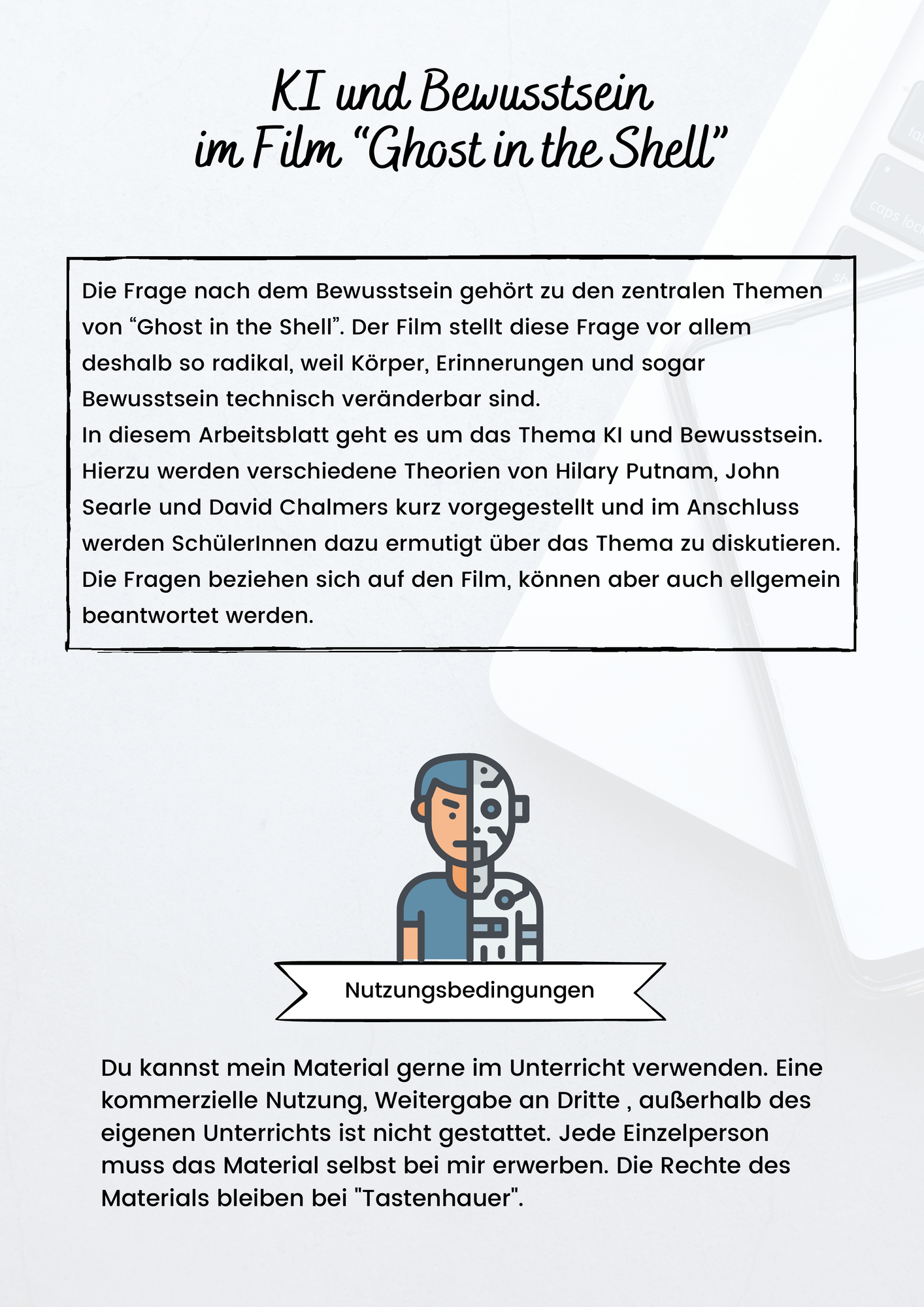 KI und Bewusstsein
im Film “Ghost in the Shell”

Die Frage nach dem Bewusstsein gehört zu den zentralen Themen von “Ghost in the Shell”. Der Film stellt diese Frage vor allem deshalb so radikal, weil Körper, Erinnerungen und sogar Bewusstsein technisch veränderbar sind.
In diesem Arbeitsblatt geht es um das Thema KI und Bewusstsein. Hierzu werden verschiedene Theorien von Hilary Putnam, John Searle und David Chalmers kurz vorgegestellt und im Anschluss werden SchülerInnen dazu ermutigt über das Thema zu diskutieren. Die Fragen beziehen sich auf den Film, können aber auch ellgemein beantwortet werden.

Nutzungsbedingungen

Du kannst mein Material gerne im Unterricht verwenden. Eine kommerzielle Nutzung, Weitergabe an Dritte , außerhalb des eigenen Unterrichts ist nicht gestattet. Jede Einzelperson muss das Material selbst bei mir erwerben. Die Rechte des Materials bleiben bei "Tastenhauer".